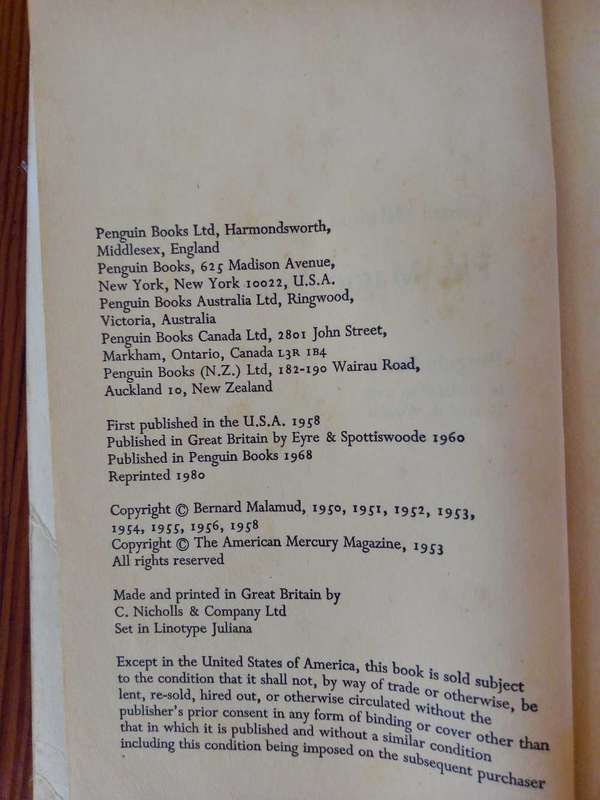 Penguin Books Ltd, Harmondsworth,
Middlesex, England
Penguin Books, 625 Madison Avenue,
New York, New York 10022, U.S.A.
Penguin Books Australia Ltd, Ringwood,
Victoria, Australia
Penguin Books Canada Ltd, 2801 John Street,
Markham, Ontario, Canada L3R 1B4
Penguin Books (N.Z.) Ltd, 182-190 Wairau Road,
Auckland 10, New Zealand

First published in the U.S.A. 1958
Published in Great Britain by Eyre & Spottiswoode 1960
Published in Penguin Books 1968
Reprinted 1980

Copyright © Bernard Malamud, 1950, 1951, 1952, 1953, 1954, 1955, 1956, 1958
Copyright © The American Mercury Magazine, 1953
All rights reserved

Made and printed in Great Britain by
C. Nicholls & Company Ltd
Set in Linotype Juliana

Except in the United States of America, this book is sold subject to the condition that it shall not, by way of trade or otherwise, be lent, re-sold, hired out, or otherwise circulated without the publisher's prior consent in any form of binding or cover other than that in which it is published and without a similar condition including this condition being imposed on the subsequent purchaser